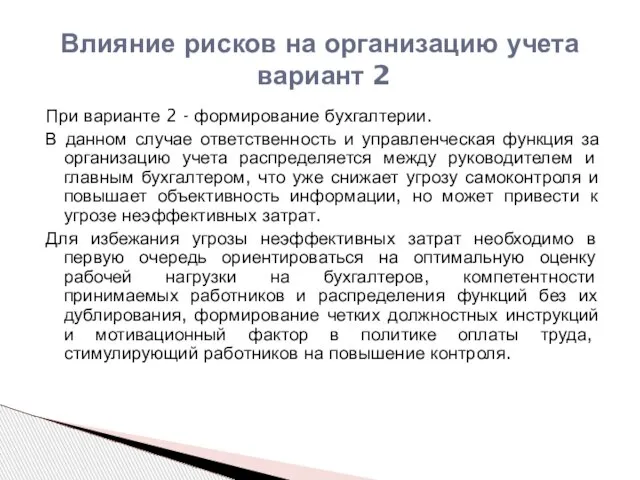 Влияние рисков на организацию учета вариант 2

При варианте 2 - формирование бухгалтерии.

В данном случае ответственность и управленческая функция за организацию учета распределяется между руководителем и главным бухгалтером, что уже снижает угрозу самоконтроля и повышает объективность информации, но может привести к угрозе неэффективных затрат.

Для избежания угрозы неэффективных затрат необходимо в первую очередь ориентироваться на оптимальную оценку рабочей нагрузки на бухгалтеров, компетентности принимаемых работников и распределения функций без их дублирования, формирование четких должностных инструкций и мотивационный фактор в политике оплаты труда, стимулирующий работников на повышение контроля.